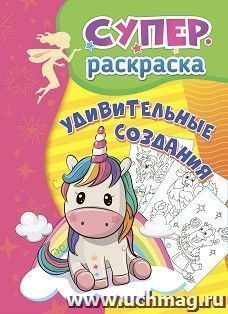 СУПЕР.
раскраска

УДИВИТЕЛЬНЫЕ СОЗДАНИЯ

www.uchmag.ru